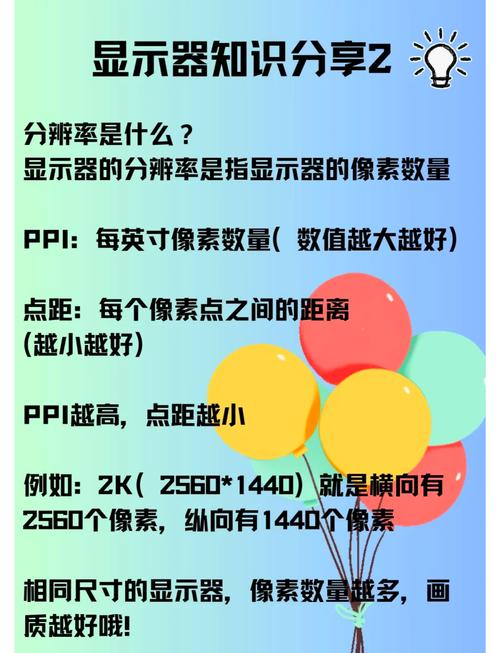 显示器知识分享2

分辨率是什么？
显示器的分辨率是指显示器的像素数量

PPI：每英寸像素数量（数值越大越好）

点距：每个像素点之间的距离（越小越好）

PPI越高，点距越小

例如：2K（2560*1440）就是横向有2560个像素，纵向有1440个像素

相同尺寸的显示器，像素数量越多，画质越好哦!